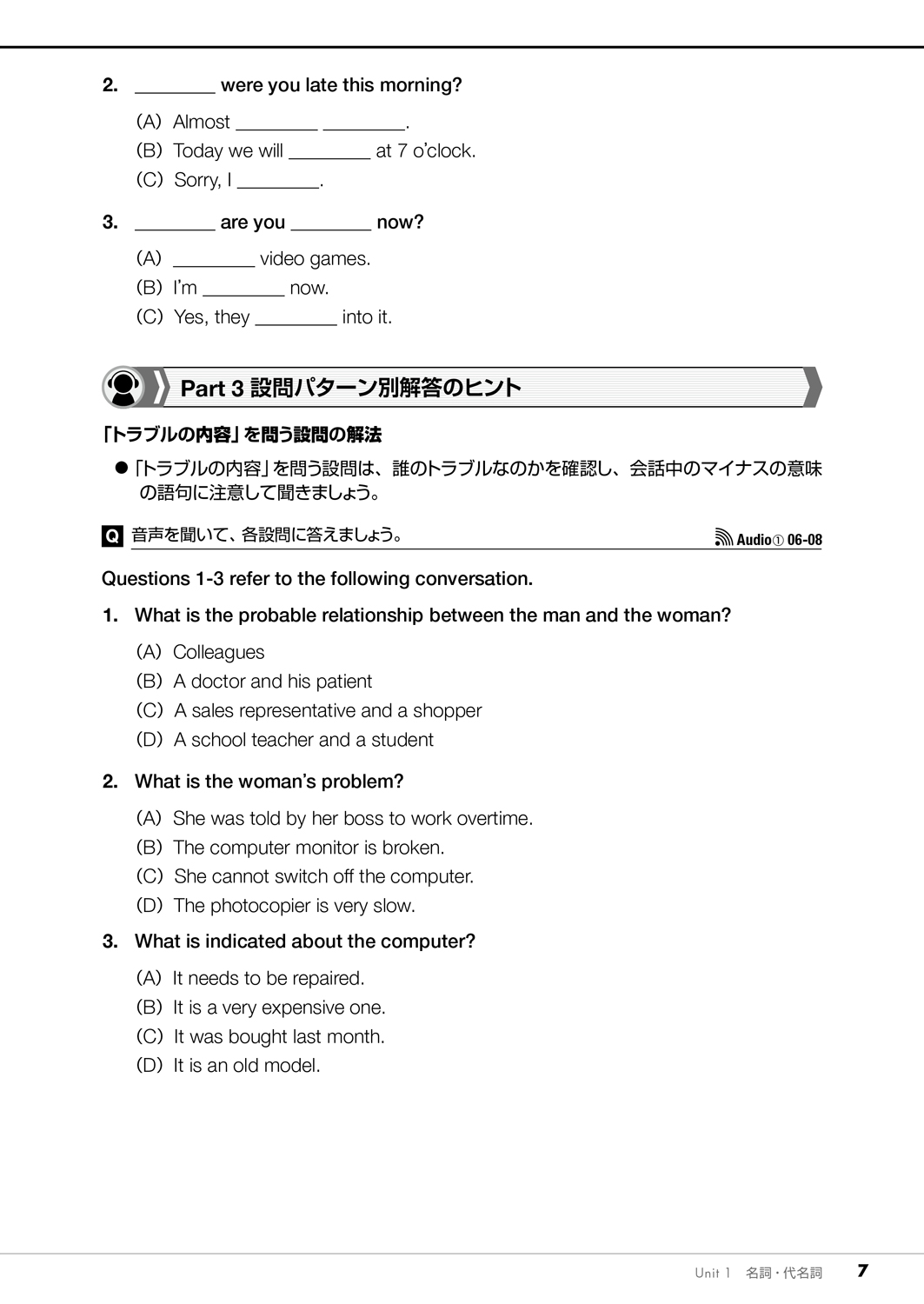 2. ________ were you late this morning?

(A) Almost ________ ________.
(B) Today we will ________ at 7 o'clock.
(C) Sorry, I ________.

3. ________ are you ________ now?

(A) ________ video games.
(B) I'm ________ now.
(C) Yes, they ________ into it.

Part 3 設問パターン別解答のヒント

「トラブルの内容」を問う設問の解法

● 「トラブルの内容」を問う設問は、誰のトラブルなのかを確認し、会話中のマイナスの意味の語句に注意して聞きましょう。

Q 音声を聞いて、各設問に答えましょう。 Audio① 06-08

Questions 1-3 refer to the following conversation.

1. What is the probable relationship between the man and the woman?

(A) Colleagues
(B) A doctor and his patient
(C) A sales representative and a shopper
(D) A school teacher and a student

2. What is the woman's problem?

(A) She was told by her boss to work overtime.
(B) The computer monitor is broken.
(C) She cannot switch off the computer.
(D) The photocopier is very slow.

3. What is indicated about the computer?

(A) It needs to be repaired.
(B) It is a very expensive one.
(C) It was bought last month.
(D) It is an old model.

Unit 1 名詞・代名詞 7